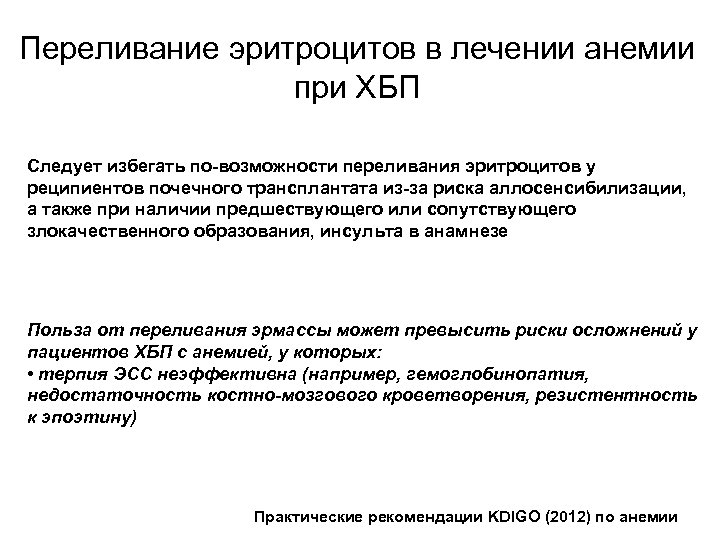 Переливание эритроцитов в лечении анемии при ХБП

Следует избегать по-возможности переливания эритроцитов у реципиентов почечного трансплантата из-за риска аллосенсибилизации, а также при наличии предшествующего или сопутствующего злокачественного образования, инсульта в анамнезе

Польза от переливания эрмассы может превысить риски осложнений у пациентов ХБП с анемией, у которых:
• терпия ЭСС неэффективна (например, гемоглобинопатия, недостаточность костно-мозгового кроветворения, резистентность к эпоэтину)

Практические рекомендации KDIGO (2012) по анемии